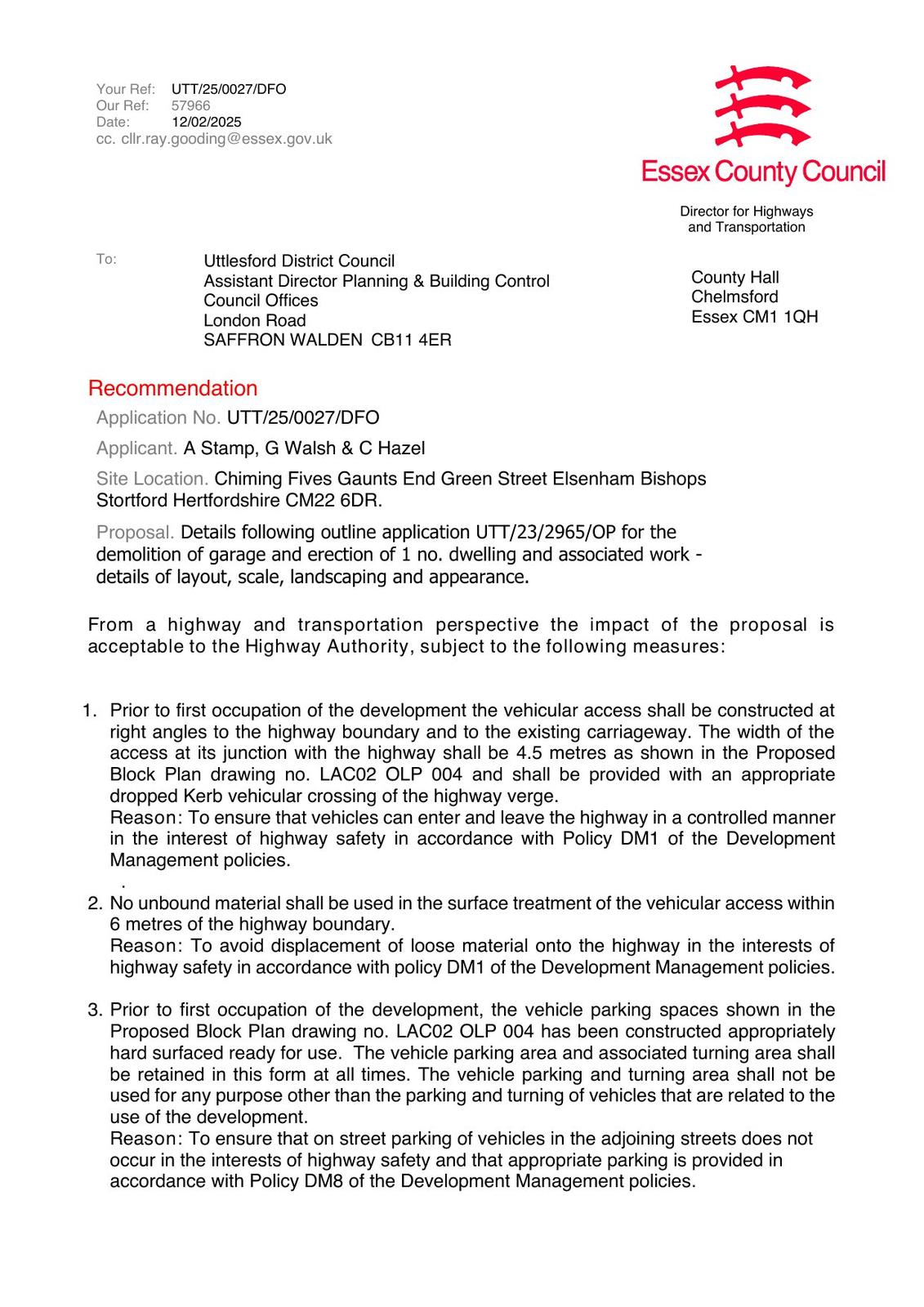 Your Ref: UTT/25/0027/DFO
Our Ref: 57966
Date: 12/02/2025
cc. cllr.ray.gooding@essex.gov.uk

Essex County Council

Director for Highways and Transportation

To: Uttlesford District Council
Assistant Director Planning & Building Control
Council Offices
London Road
SAFFRON WALDEN CB11 4ER

County Hall
Chelmsford
Essex CM1 1QH

Recommendation

Application No. UTT/25/0027/DFO

Applicant. A Stamp, G Walsh & C Hazel

Site Location. Chiming Fives Gaunts End Green Street Elsenham Bishops Stortford Hertfordshire CM22 6DR.

Proposal. Details following outline application UTT/23/2965/OP for the demolition of garage and erection of 1 no. dwelling and associated work - details of layout, scale, landscaping and appearance.

From a highway and transportation perspective the impact of the proposal is acceptable to the Highway Authority, subject to the following measures:

1. Prior to first occupation of the development the vehicular access shall be constructed at right angles to the highway boundary and to the existing carriageway. The width of the access at its junction with the highway shall be 4.5 metres as shown in the Proposed Block Plan drawing no. LAC02 OLP 004 and shall be provided with an appropriate dropped Kerb vehicular crossing of the highway verge.
Reason: To ensure that vehicles can enter and leave the highway in a controlled manner in the interest of highway safety in accordance with Policy DM1 of the Development Management policies.
.
2. No unbound material shall be used in the surface treatment of the vehicular access within 6 metres of the highway boundary.
Reason: To avoid displacement of loose material onto the highway in the interests of highway safety in accordance with policy DM1 of the Development Management policies.

3. Prior to first occupation of the development, the vehicle parking spaces shown in the Proposed Block Plan drawing no. LAC02 OLP 004 has been constructed appropriately hard surfaced ready for use. The vehicle parking area and associated turning area shall be retained in this form at all times. The vehicle parking and turning area shall not be used for any purpose other than the parking and turning of vehicles that are related to the use of the development.
Reason: To ensure that on street parking of vehicles in the adjoining streets does not occur in the interests of highway safety and that appropriate parking is provided in accordance with Policy DM8 of the Development Management policies.